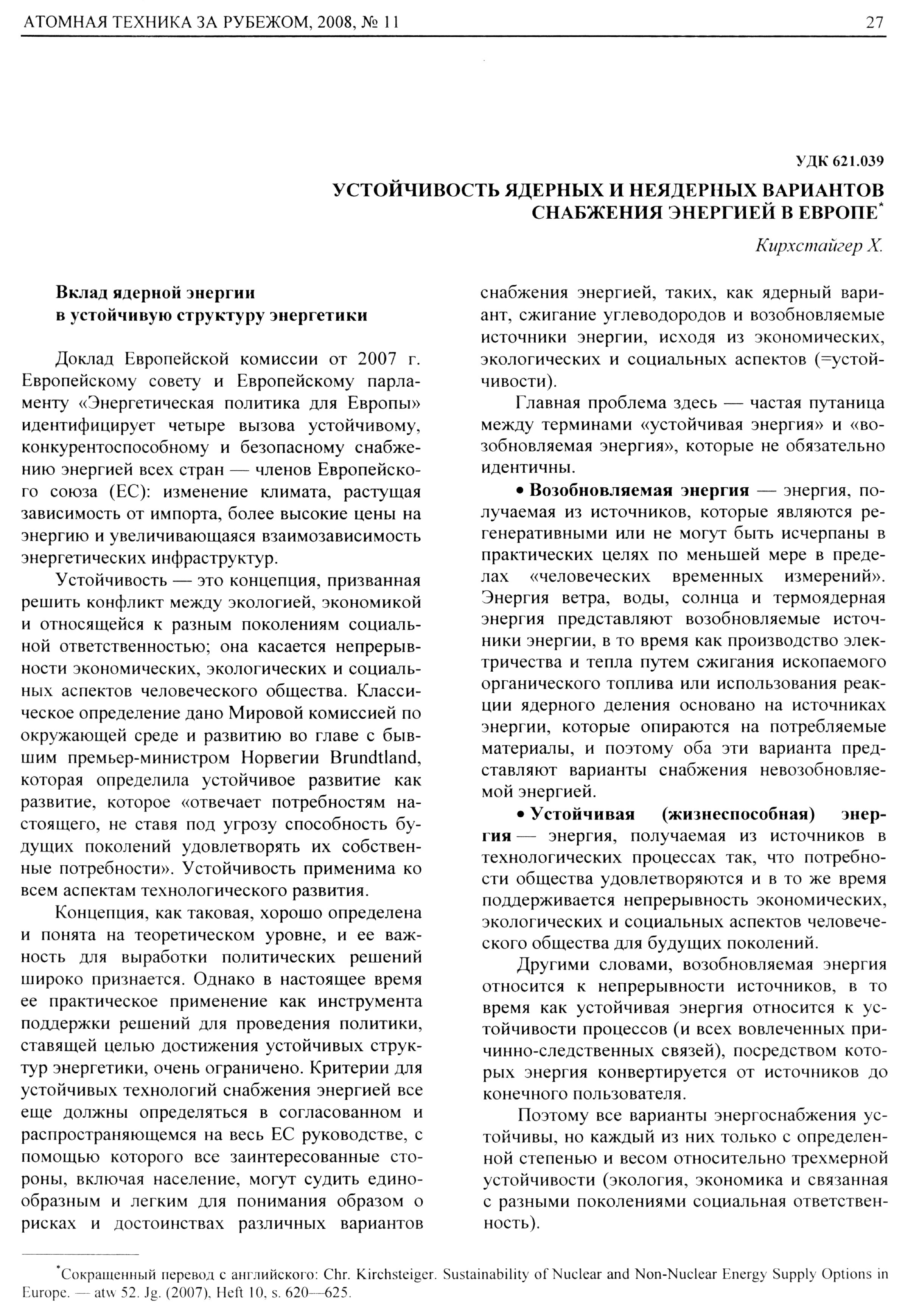 АТОМНАЯ ТЕХНИКА ЗА РУБЕЖОМ, 2008, № 11 27

УДК 621.039

УСТОЙЧИВОСТЬ ЯДЕРНЫХ И НЕЯДЕРНЫХ ВАРИАНТОВ СНАБЖЕНИЯ ЭНЕРГИЕЙ В ЕВРОПЕ*

Кирхстайгер Х.

Вклад ядерной энергии в устойчивую структуру энергетики

Доклад Европейской комиссии от 2007 г. Европейскому совету и Европейскому парламенту «Энергетическая политика для Европы» идентифицирует четыре вызова устойчивому, конкурентоспособному и безопасному снабжению энергией всех стран — членов Европейского союза (ЕС): изменение климата, растущая зависимость от импорта, более высокие цены на энергию и увеличивающаяся взаимозависимость энергетических инфраструктур.

Устойчивость — это концепция, призванная решить конфликт между экологией, экономикой и относящейся к разным поколениям социальной ответственностью; она касается непрерывности экономических, экологических и социальных аспектов человеческого общества. Классическое определение дано Мировой комиссией по окружающей среде и развитию во главе с бывшим премьер-министром Норвегии Brundtland, которая определила устойчивое развитие как развитие, которое «отвечает потребностям настоящего, не ставя под угрозу способность будущих поколений удовлетворять их собственные потребности». Устойчивость применима ко всем аспектам технологического развития.

Концепция, как таковая, хорошо определена и понята на теоретическом уровне, и ее важность для выработки политических решений широко признается. Однако в настоящее время ее практическое применение как инструмента поддержки решений для проведения политики, ставящей целью достижения устойчивых структур энергетики, очень ограничено. Критерии для устойчивых технологий снабжения энергией все еще должны определяться в согласованном и распространяющемся на весь ЕС руководстве, с помощью которого все заинтересованные стороны, включая население, могут судить единообразным и легким для понимания образом о рисках и достоинствах различных вариантов снабжения энергией, таких, как ядерный вариант, сжигание углеводородов и возобновляемые источники энергии, исходя из экономических, экологических и социальных аспектов (=устойчивости).

Главная проблема здесь — частая путаница между терминами «устойчивая энергия» и «возобновляемая энергия», которые не обязательно идентичны.

• Возобновляемая энергия — энергия, получаемая из источников, которые являются регенеративными или не могут быть исчерпаны в практических целях по меньшей мере в пределах «человеческих временных измерений». Энергия ветра, воды, солнца и термоядерная энергия представляют возобновляемые источники энергии, в то время как производство электричества и тепла путем сжигания ископаемого органического топлива или использования реакции ядерного деления основано на источниках энергии, которые опираются на потребляемые материалы, и поэтому оба эти варианта представляют варианты снабжения невозобновляемой энергией.

• Устойчивая (жизнеспособная) энергия — энергия, получаемая из источников в технологических процессах так, что потребности общества удовлетворяются и в то же время поддерживается непрерывность экономических, экологических и социальных аспектов человеческого общества для будущих поколений.

Другими словами, возобновляемая энергия относится к непрерывности источников, в то время как устойчивая энергия относится к устойчивости процессов (и всех вовлеченных причинно-следственных связей), посредством которых энергия конвертируется от источников до конечного пользователя.

Поэтому все варианты энергоснабжения устойчивы, но каждый из них только с определенной степенью и весом относительно трехмерной устойчивости (экология, экономика и связанная с разными поколениями социальная ответственность).

*Сокращенный перевод с английского: Chr. Kirchsteiger. Sustainability of Nuclear and Non-Nuclear Energy Supply Options in Europe. — atw 52. Jg. (2007), Heft 10, s. 620—625.